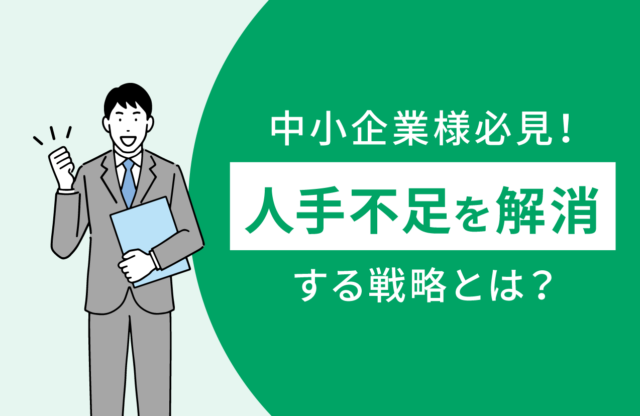 中小企業様必見！

人手不足を解消

する戦略とは？